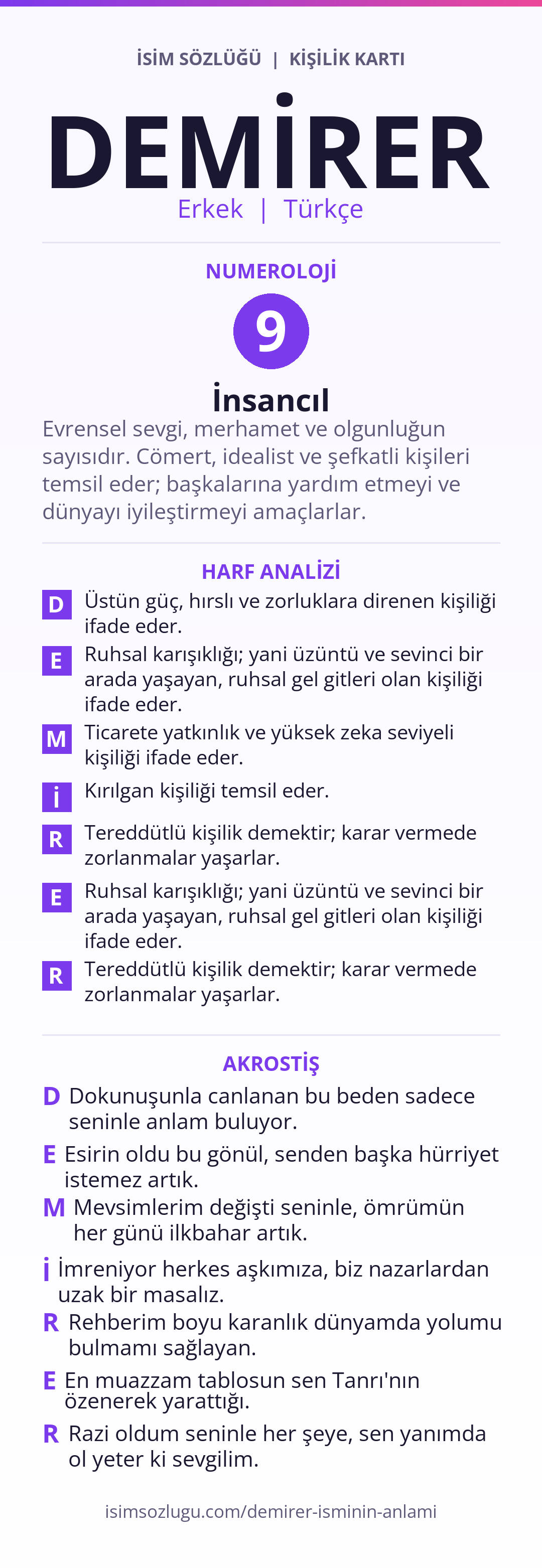 İSİM SÖZLÜĞÜ | KİŞİLİK KARTI

DEMİRER

Erkek | Türkçe

NUMEROLOJİ

9

İnsancıl

Evrensel sevgi, merhamet ve olgunluğun sayısıdır. Cömert, idealist ve şefkatli kişileri temsil eder; başkalarına yardım etmeyi ve dünyayı iyileştirmeyi amaçlarlar.

HARF ANALİZİ

D Üstün güç, hırslı ve zorluklara direnen kişiliği ifade eder.

E Ruhsal karışıklığı; yani üzüntü ve sevinci bir arada yaşayan, ruhsal gel gitleri olan kişiliği ifade eder.

M Ticarete yatkınlık ve yüksek zeka seviyeli kişiliği ifade eder.

İ Kırılgan kişiliği temsil eder.

R Tereddütlü kişilik demektir; karar vermede zorlanmalar yaşarlar.

E Ruhsal karışıklığı; yani üzüntü ve sevinci bir arada yaşayan, ruhsal gel gitleri olan kişiliği ifade eder.

R Tereddütlü kişilik demektir; karar vermede zorlanmalar yaşarlar.

AKROSTİŞ

D Dokunuşunla canlanan bu beden sadece seninle anlam buluyor.

E Esirin oldu bu gönül, senden başka hürriyet istemez artık.

M Mevsimlerim değişti seninle, ömrümün her günü ilkbahar artık.

İ İmreniyor herkes aşkımıza, biz nazarlardan uzak bir masalız.

R Rehberim boyu karanlık dünyamda yolumu bulmamı sağlayan.

E En muazzam tablosun sen Tanrı'nın özenerek yarattığı.

R Razi oldum seninle her şeye, sen yanımda ol yeter ki sevgilim.

isimsozlugu.com/demirer-isminin-anlami